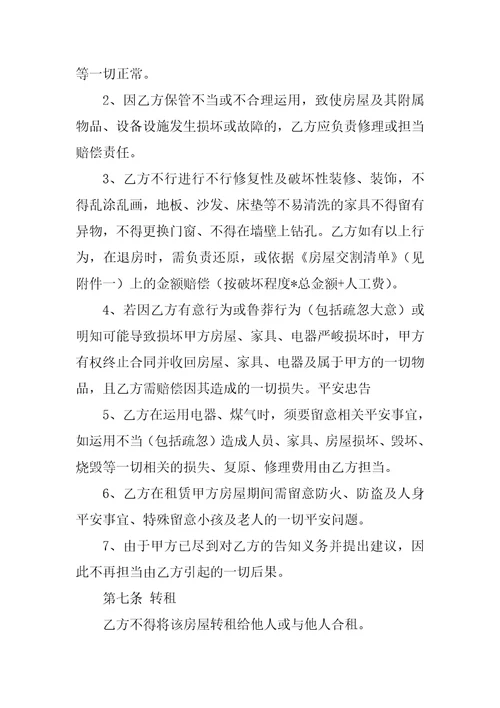 等一切正常。

2、因乙方保管不当或不合理运用，致使房屋及其附属物品、设备设施发生损坏或故障的，乙方应负责修理或担当赔偿责任。

3、乙方不行进行不行修复性及破坏性装修、装饰，不得乱涂乱画，地板、沙发、床垫等不易清洗的家具不得留有异物，不得更换门窗、不得在墙壁上钻孔。乙方如有以上行为，在退房时，需负责还原，或依据《房屋交割清单》（见附件一）上的金额赔偿（按破坏程度*总金额+人工费）。

4、若因乙方有意行为或鲁莽行为（包括疏忽大意）或明知可能导致损坏甲方房屋、家具、电器严峻损坏时，甲方有权终止合同并收回房屋、家具、电器及属于甲方的一切物品，且乙方需赔偿因其造成的一切损失。平安忠告

5、乙方在运用电器、煤气时，须要留意相关平安事宜，如运用不当（包括疏忽）造成人员、家具、房屋损坏、毁坏、烧毁等一切相关的损失、复原、修理费用由乙方担当。

6、乙方在租赁甲方房屋期间需留意防火、防盗及人身平安事宜、特殊留意小孩及老人的一切平安问题。

7、由于甲方已尽到对乙方的告知义务并提出建议，因此不再担当由乙方引起的一切后果。

第七条 转租

乙方不得将该房屋转租给他人或与他人合租。